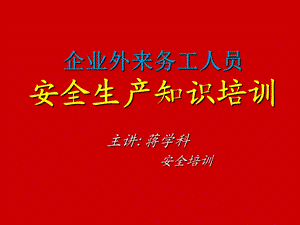 企业外来务工人员
安全生产知识培训

主讲: 蒋学科
安全培训